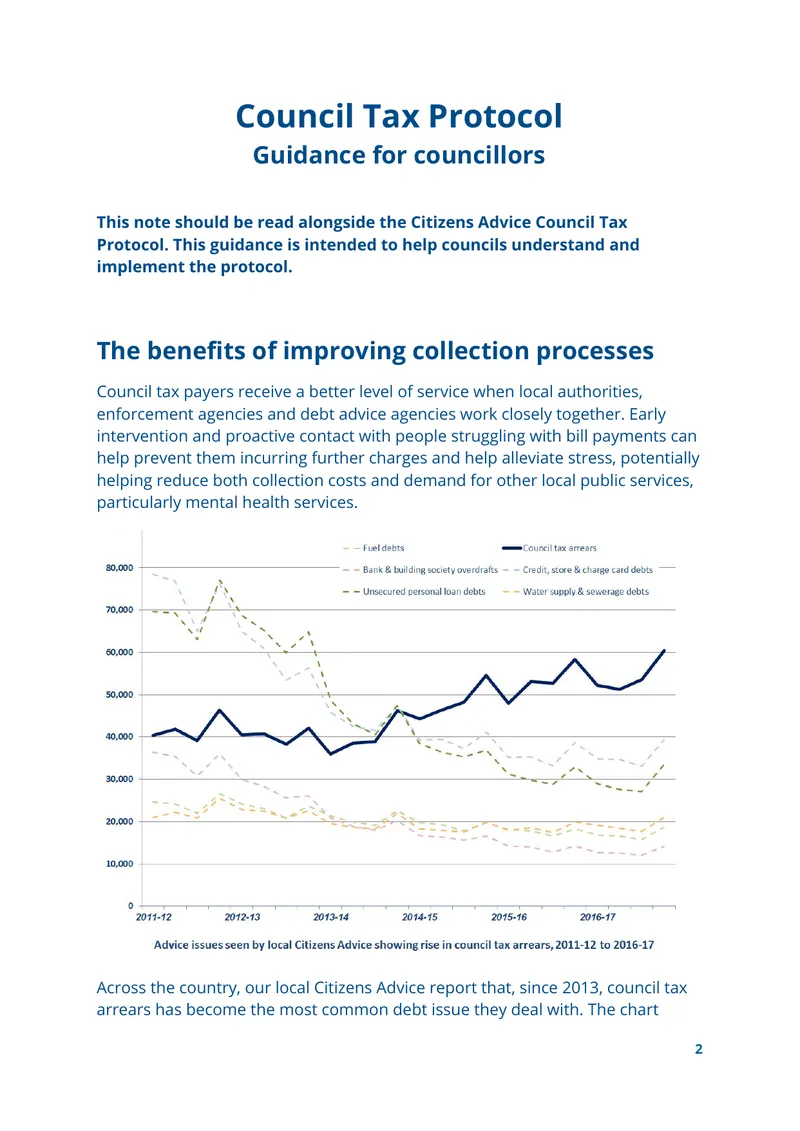 Council Tax Protocol
Guidance for councillors

This note should be read alongside the Citizens Advice Council Tax Protocol. This guidance is intended to help councils understand and implement the protocol.

The benefits of improving collection processes

Council tax payers receive a better level of service when local authorities, enforcement agencies and debt advice agencies work closely together. Early intervention and proactive contact with people struggling with bill payments can help prevent them incurring further charges and help alleviate stress, potentially helping reduce both collection costs and demand for other local public services, particularly mental health services.

Fuel debts
Council tax arrears
Bank & building society overdrafts
Credit, store & charge card debts
Unsecured personal loan debts
Water supply & sewerage debts

80,000
70,000
60,000
50,000
40,000
30,000
20,000
10,000
0

2011-12
2012-13
2013-14
2014-15
2015-16
2016-17

Advice issues seen by local Citizens Advice showing rise in council tax arrears, 2011-12 to 2016-17

Across the country, our local Citizens Advice report that, since 2013, council tax arrears has become the most common debt issue they deal with. The chart

2